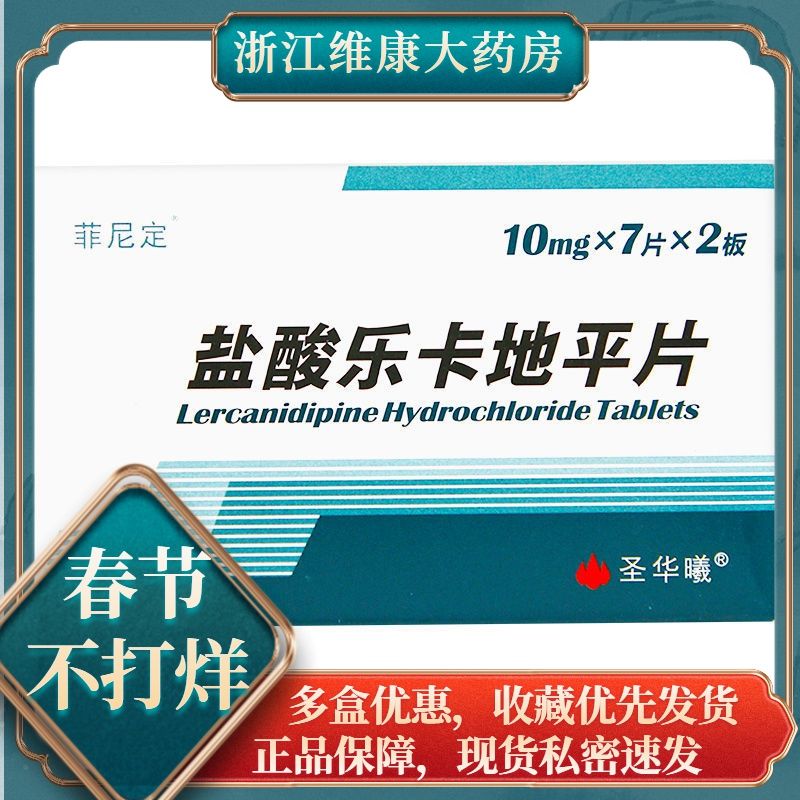 浙江维康大药房

菲尼定®

10mg×7片×2板

盐酸乐卡地平片
Lercanidipine Hydrochloride Tablets

圣华曦®

春节
不打烊

多盒优惠，收藏优先发货
正品保障，现货私密速发